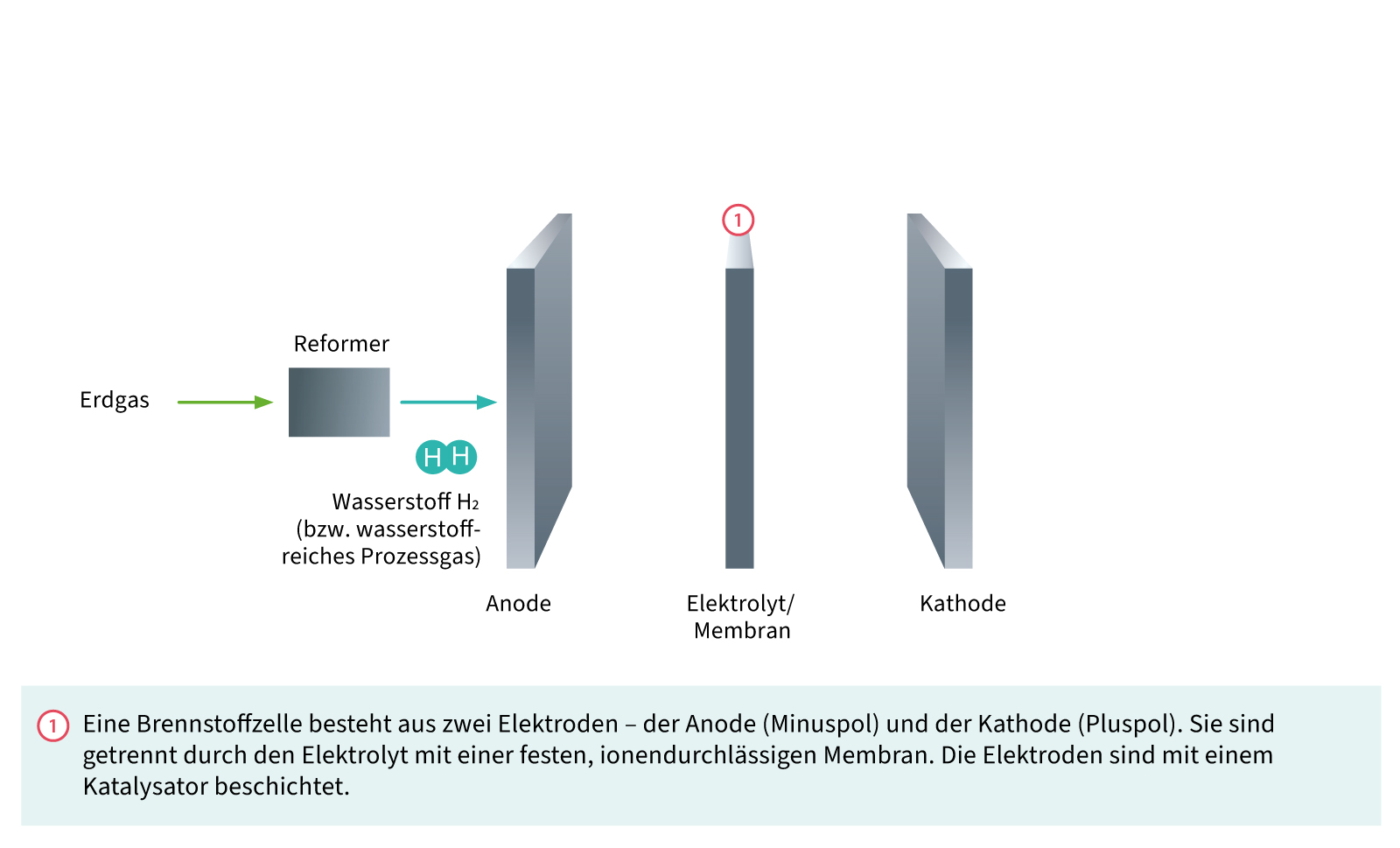 1

Reformer

Erdgas

H H

Wasserstoff $H_2$ (bzw. wasserstoffreiches Prozessgas)

Anode

Elektrolyt/ Membran

Kathode

1 Eine Brennstoffzelle besteht aus zwei Elektroden – der Anode (Minuspol) und der Kathode (Pluspol). Sie sind getrennt durch den Elektrolyt mit einer festen, ionendurchlässigen Membran. Die Elektroden sind mit einem Katalysator beschichtet.